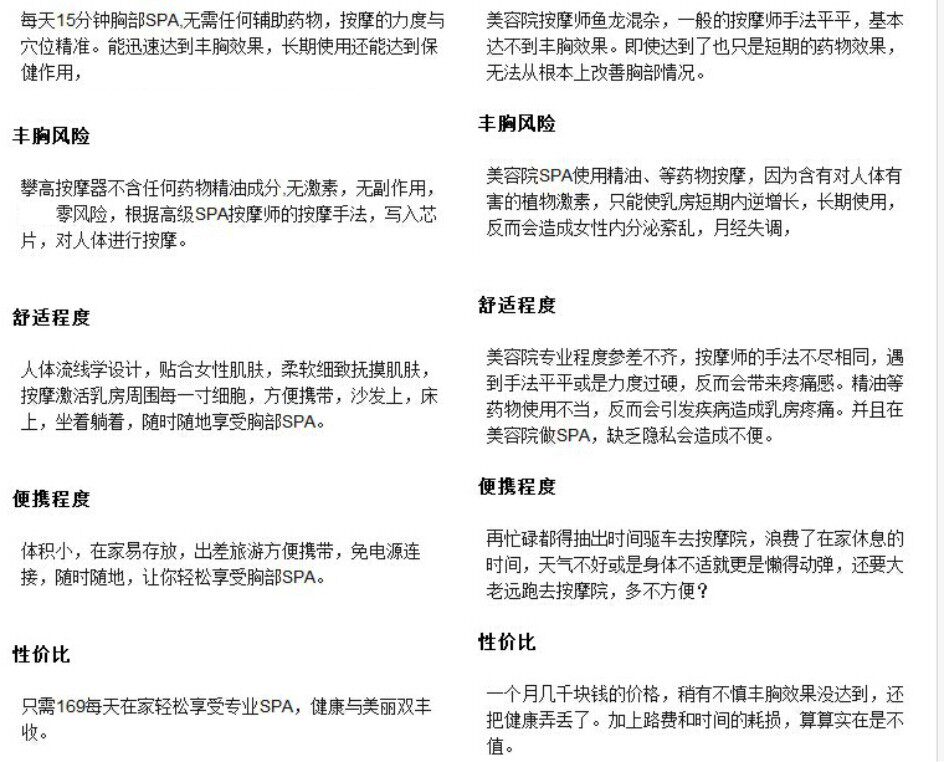 每天15分钟胸部SPA,无需任何辅助药物，按摩的力度与穴位精准。能迅速达到丰胸效果，长期使用还能达到保健作用，

丰胸风险

攀高按摩器不含任何药物精油成分,无激素，无副作用，零风险，根据高级SPA按摩师的按摩手法，写入芯片，对人体进行按摩。

舒适程度

人体流线学设计，贴合女性肌肤，柔软细致抚摸肌肤，按摩激活乳房周围每一寸细胞，方便携带，沙发上，床上，坐着躺着，随时随地享受胸部SPA。

便携程度

体积小，在家易存放，出差旅游方便携带，免电源连接，随时随地，让你轻松享受胸部SPA。

性价比

只需169每天在家轻松享受专业SPA，健康与美丽双丰收。

美容院按摩师鱼龙混杂，一般的按摩师手法平平，基本达不到丰胸效果。即使达到了也只是短期的药物效果，无法从根本上改善胸部情况。

丰胸风险

美容院SPA使用精油、等药物按摩，因为含有对人体有害的植物激素，只能使乳房短期内逆增长，长期使用，反而会造成女性内分泌紊乱，月经失调，

舒适程度

美容院专业程度参差不齐，按摩师的手法不尽相同，遇到手法平平或是力度过硬，反而会带来疼痛感。精油等药物使用不当，反而会引发疾病造成乳房疼痛。并且在美容院做SPA，缺乏隐私会造成不便。

便携程度

再忙碌都得抽出时间驱车去按摩院，浪费了在家休息的时间，天气不好或是身体不适就更是懒得动弹，还要大老远跑去按摩院，多不方便？

性价比

一个月几千块钱的价格，稍有不慎丰胸效果没达到，还把健康弄丢了。加上路费和时间的耗损，算算实在是不值。